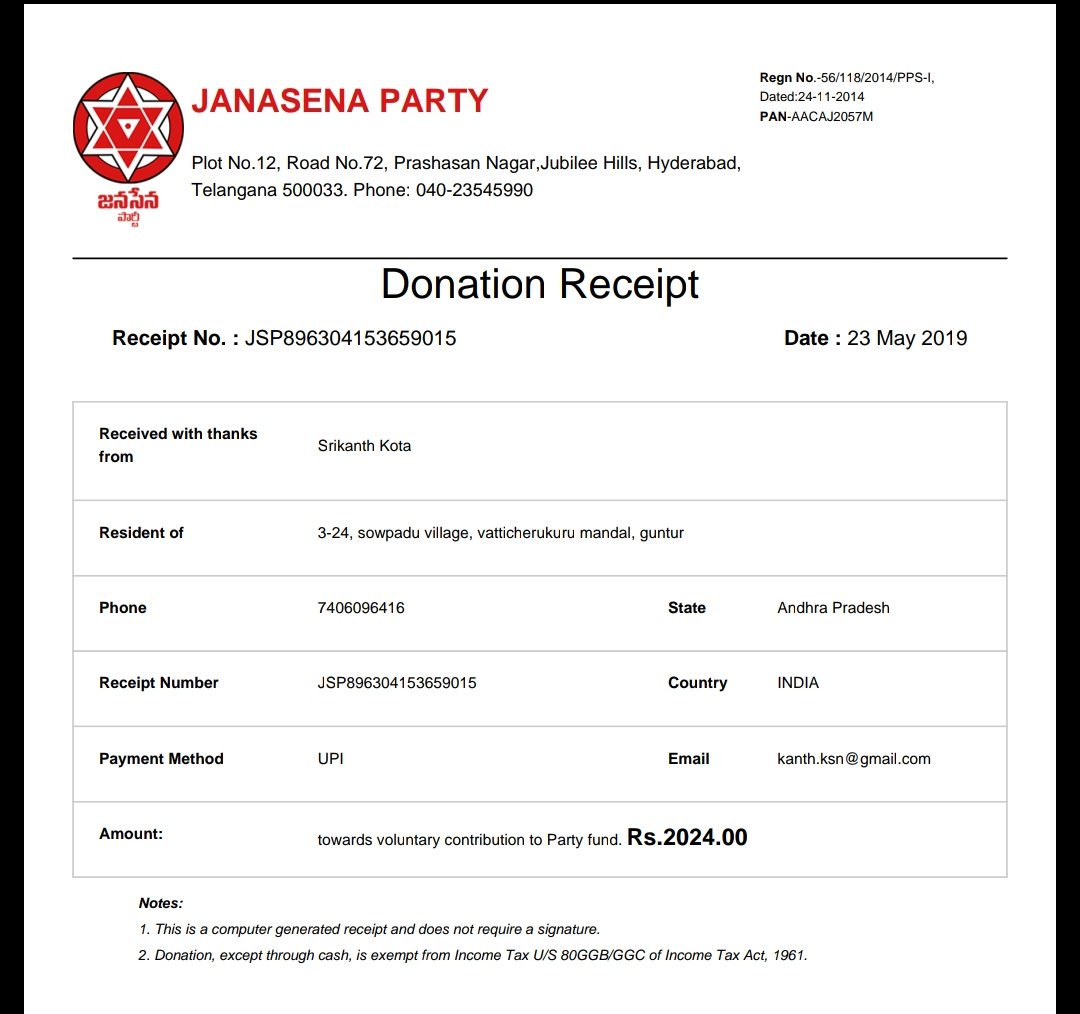 జనసేన పార్టీ

JANASENA PARTY

Plot No.12, Road No.72, Prashasan Nagar,Jubilee Hills, Hyderabad, Telangana 500033. Phone: 040-23545990

Regn No.-56/118/2014/PPS-I, Dated:24-11-2014
PAN-AACAJ2057M

Donation Receipt

Receipt No. : JSP896304153659015

Date : 23 May 2019

| | | | |
|---|---|---|---|
| Received with thanks from | Srikanth Kota | | |
| Resident of | 3-24, sowpadu village, vatticherukuru mandal, guntur | | |
| Phone | 7406096416 | State | Andhra Pradesh |
| Receipt Number | JSP896304153659015 | Country | INDIA |
| Payment Method | UPI | Email | kanth.ksn@gmail.com |
| Amount: | towards voluntary contribution to Party fund. Rs.2024.00 | | |

Notes:
1. This is a computer generated receipt and does not require a signature.
2. Donation, except through cash, is exempt from Income Tax U/S 80GGB/GGC of Income Tax Act, 1961.